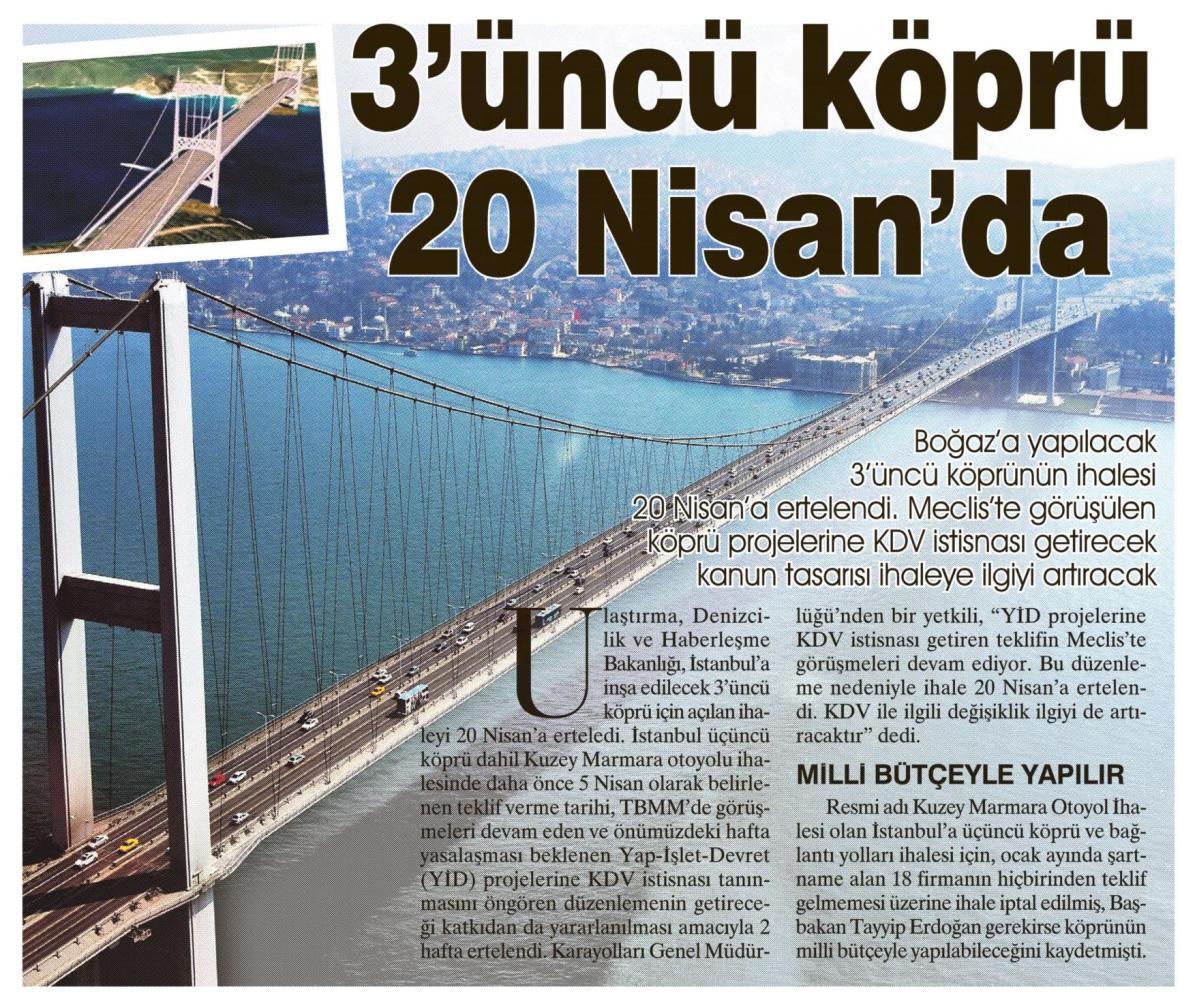 3'üncü köprü 20 Nisan'da

Boğaz'a yapılacak 3'üncü köprünün ihalesi 20 Nisan'a ertelendi. Meclis'te görüşülen köprü projelerine KDV istisnası getirecek kanun tasarısı ihaleye ilgiyi artıracak

Ulaştırma, Denizcilik ve Haberleşme Bakanlığı, İstanbul'a inşa edilecek 3'üncü köprü için açılan ihaleyi 20 Nisan'a erteledi. İstanbul üçüncü köprü dahil Kuzey Marmara otoyolu ihalesinde daha önce 5 Nisan olarak belirlenen teklif verme tarihi, TBMM'de görüşmeleri devam eden ve önümüzdeki hafta yasalaşması beklenen Yap-İşlet-Devret (YİD) projelerine KDV istisnası tanınmasını öngören düzenlemenin getireceği katkıdan da yararlanılması amacıyla 2 hafta ertelendi. Karayolları Genel Müdürlüğü'nden bir yetkili, "YİD projelerine KDV istisnası getiren teklifin Meclis'te görüşmeleri devam ediyor. Bu düzenleme nedeniyle ihale 20 Nisan'a ertelendi. KDV ile ilgili değişiklik ilgiyi de artıracaktır" dedi.

MİLLİ BÜTÇEYLE YAPILIR

Resmi adı Kuzey Marmara Otoyol İhalesi olan İstanbul'a üçüncü köprü ve bağlantı yolları ihalesi için, ocak ayında şartname alan 18 firmanın hiçbirinden teklif gelmemesi üzerine ihale iptal edilmiş, Başbakan Tayyip Erdoğan gerekirse köprünün milli bütçeyle yapılabileceğini kaydetmişti.